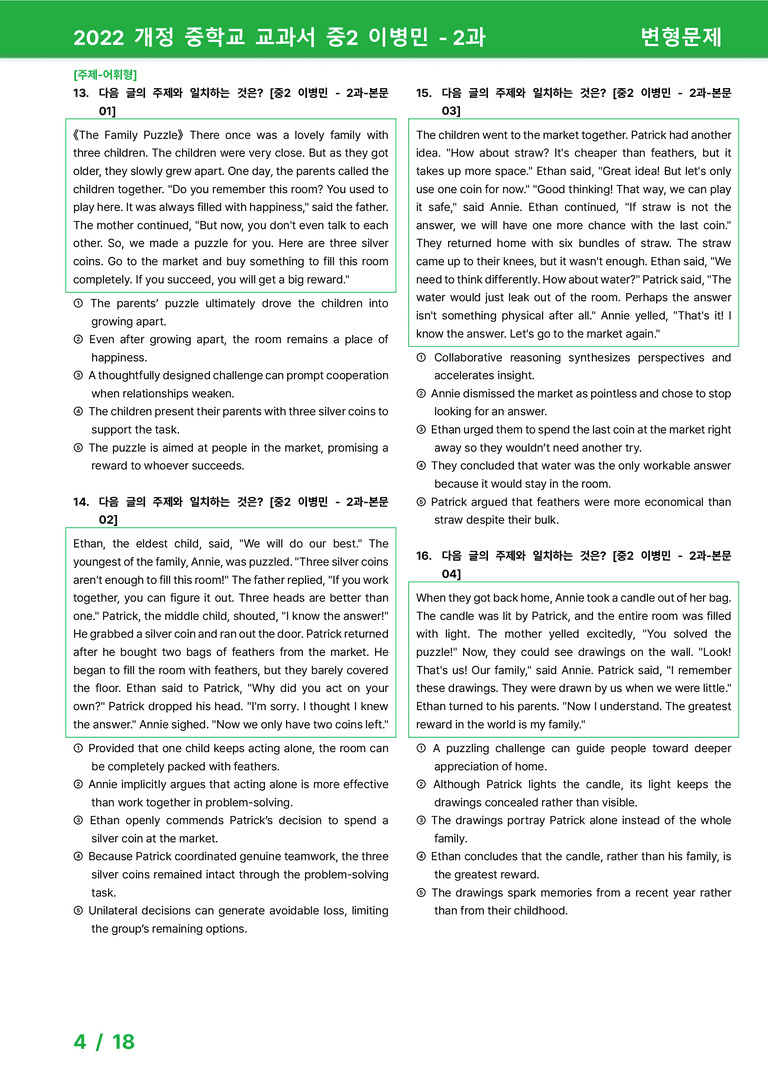 2022 개정 중학교 교과서 중2 이병민 - 2과

변형문제

[주제-어휘형]

13. 다음 글의 주제와 일치하는 것은? [중2 이병민 - 2과-본문 01]

《The Family Puzzle》 There once was a lovely family with three children. The children were very close. But as they got older, they slowly grew apart. One day, the parents called the children together. "Do you remember this room? You used to play here. It was always filled with happiness," said the father. The mother continued, "But now, you don't even talk to each other. So, we made a puzzle for you. Here are three silver coins. Go to the market and buy something to fill this room completely. If you succeed, you will get a big reward."

① The parents' puzzle ultimately drove the children into growing apart.
② Even after growing apart, the room remains a place of happiness.
③ A thoughtfully designed challenge can prompt cooperation when relationships weaken.
④ The children present their parents with three silver coins to support the task.
⑤ The puzzle is aimed at people in the market, promising a reward to whoever succeeds.

14. 다음 글의 주제와 일치하는 것은? [중2 이병민 - 2과-본문 02]

Ethan, the eldest child, said, "We will do our best." The youngest of the family, Annie, was puzzled. "Three silver coins aren't enough to fill this room!" The father replied, "If you work together, you can figure it out. Three heads are better than one." Patrick, the middle child, shouted, "I know the answer!" He grabbed a silver coin and ran out the door. Patrick returned after he bought two bags of feathers from the market. He began to fill the room with feathers, but they barely covered the floor. Ethan said to Patrick, "Why did you act on your own?" Patrick dropped his head. "I'm sorry. I thought I knew the answer." Annie sighed. "Now we only have two coins left."

① Provided that one child keeps acting alone, the room can be completely packed with feathers.
② Annie implicitly argues that acting alone is more effective than work together in problem-solving.
③ Ethan openly commends Patrick's decision to spend a silver coin at the market.
④ Because Patrick coordinated genuine teamwork, the three silver coins remained intact through the problem-solving task.
⑤ Unilateral decisions can generate avoidable loss, limiting the group's remaining options.

15. 다음 글의 주제와 일치하는 것은? [중2 이병민 - 2과-본문 03]

The children went to the market together. Patrick had another idea. "How about straw? It's cheaper than feathers, but it takes up more space." Ethan said, "Great idea! But let's only use one coin for now." "Good thinking! That way, we can play it safe," said Annie. Ethan continued, "If straw is not the answer, we will have one more chance with the last coin." They returned home with six bundles of straw. The straw came up to their knees, but it wasn't enough. Ethan said, "We need to think differently. How about water?" Patrick said, "The water would just leak out of the room. Perhaps the answer isn't something physical after all." Annie yelled, "That's it! I know the answer. Let's go to the market again."

① Collaborative reasoning synthesizes perspectives and accelerates insight.
② Annie dismissed the market as pointless and chose to stop looking for an answer.
③ Ethan urged them to spend the last coin at the market right away so they wouldn't need another try.
④ They concluded that water was the only workable answer because it would stay in the room.
⑤ Patrick argued that feathers were more economical than straw despite their bulk.

16. 다음 글의 주제와 일치하는 것은? [중2 이병민 - 2과-본문 04]

When they got back home, Annie took a candle out of her bag. The candle was lit by Patrick, and the entire room was filled with light. The mother yelled excitedly, "You solved the puzzle!" Now, they could see drawings on the wall. "Look! That's us! Our family," said Annie. Patrick said, "I remember these drawings. They were drawn by us when we were little." Ethan turned to his parents. "Now I understand. The greatest reward in the world is my family."

① A puzzling challenge can guide people toward deeper appreciation of home.
② Although Patrick lights the candle, its light keeps the drawings concealed rather than visible.
③ The drawings portray Patrick alone instead of the whole family.
④ Ethan concludes that the candle, rather than his family, is the greatest reward.
⑤ The drawings spark memories from a recent year rather than from their childhood.

4 / 18